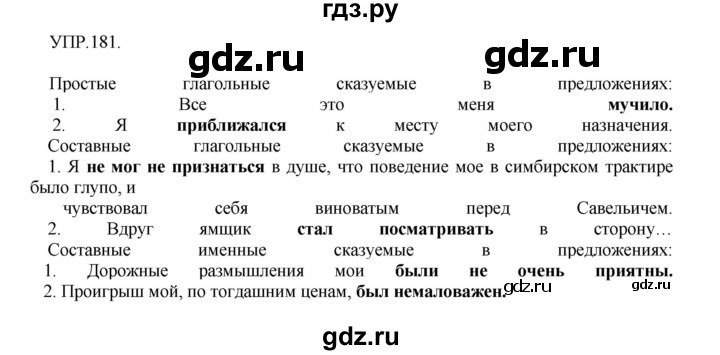 гдз.ру

УПР.181.

gdz.ru gdz.ru

Простые глагольные сказуемые в предложениях:
1. Все это меня мучило.
2. Я приближался к месту моего назначения.
Составные глагольные сказуемые в предложениях:
1. Я не мог не признаться в душе, что поведение мое в симбирском трактире было глупо, и
чувствовал себя виноватым перед Савельичем.
2. Вдруг ямщик стал посматривать в сторону…
Составные именные сказуемые в предложениях:
1. Дорожные размышления мои были не очень приятны.
2. Проигрыш мой, по тогдашним ценам, был немаловажен.

gdz.ru gdz.ru

gdz.ru